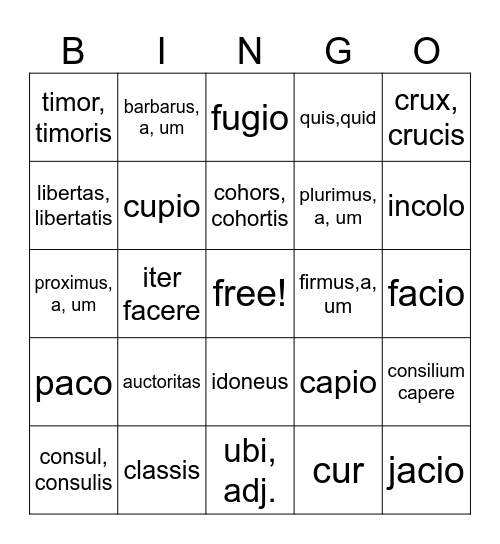 | B | I | N | G | O |
|---|---|---|---|---|
| timor, timoris | barbarus, a, um | fugio | quis,quid | crux, crucis |
| libertas, libertatis | cupio | cohors, cohortis | plurimus, a, um | incolo |
| proximus, a, um | iter facere | free! | firmus,a, um | facio |
| paco | auctoritas | idoneus | capio | consilium capere |
| consul, consulis | classis | ubi, adj. | cur | jacio |